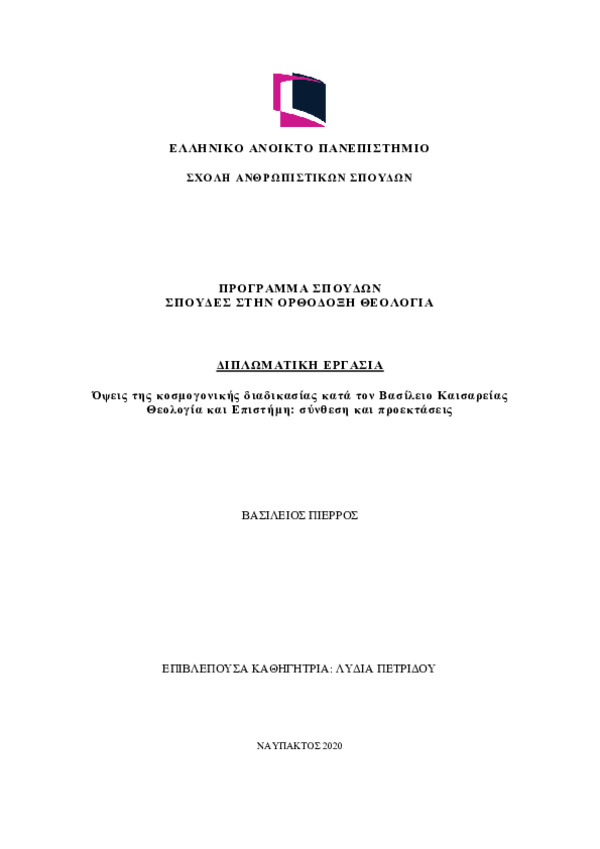 ΕΛΛΗΝΙΚΟ ΑΝΟΙΚΤΟ ΠΑΝΕΠΙΣΤΗΜΙΟ

ΣΧΟΛΗ ΑΝΘΡΩΠΙΣΤΙΚΩΝ ΣΠΟΥΔΩΝ

ΠΡΟΓΡΑΜΜΑ ΣΠΟΥΔΩΝ
ΣΠΟΥΔΕΣ ΣΤΗΝ ΟΡΘΟΔΟΞΗ ΘΕΟΛΟΓΙΑ

ΔΙΠΛΩΜΑΤΙΚΗ ΕΡΓΑΣΙΑ

Όψεις της κοσμογονικής διαδικασίας κατά τον Βασίλειο Καισαρείας
Θεολογία και Επιστήμη: σύνθεση και προεκτάσεις

ΒΑΣΙΛΕΙΟΣ ΠΙΕΡΡΟΣ

ΕΠΙΒΛΕΠΟΥΣΑ ΚΑΘΗΓΗΤΡΙΑ: ΛΥΔΙΑ ΠΕΤΡΙΔΟΥ

ΝΑΥΠΑΚΤΟΣ 2020